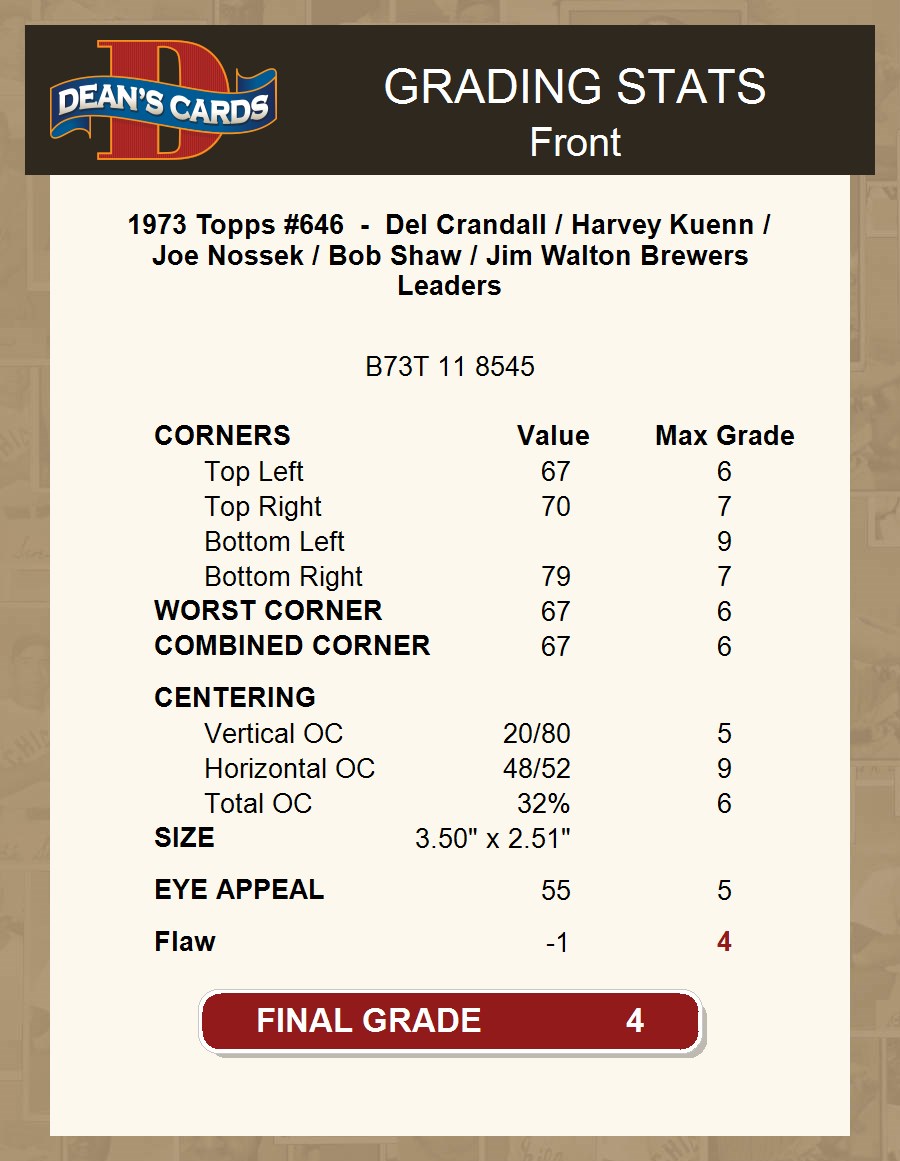 DEAN'S CARDS

GRADING STATS
Front

1973 Topps #646 - Del Crandall / Harvey Kuenn / Joe Nossek / Bob Shaw / Jim Walton Brewers Leaders

B73T 11 8545

| CORNERS | Value | Max Grade |
|---|---|---|
| Top Left | 67 | 6 |
| Top Right | 70 | 7 |
| Bottom Left | | 9 |
| Bottom Right | 79 | 7 |
| WORST CORNER | 67 | 6 |
| COMBINED CORNER | 67 | 6 |
| CENTERING | | |
| Vertical OC | 20/80 | 5 |
| Horizontal OC | 48/52 | 9 |
| Total OC | 32% | 6 |
| SIZE | 3.50" x 2.51" | |
| EYE APPEAL | 55 | 5 |
| Flaw | -1 | 4 |

FINAL GRADE 4